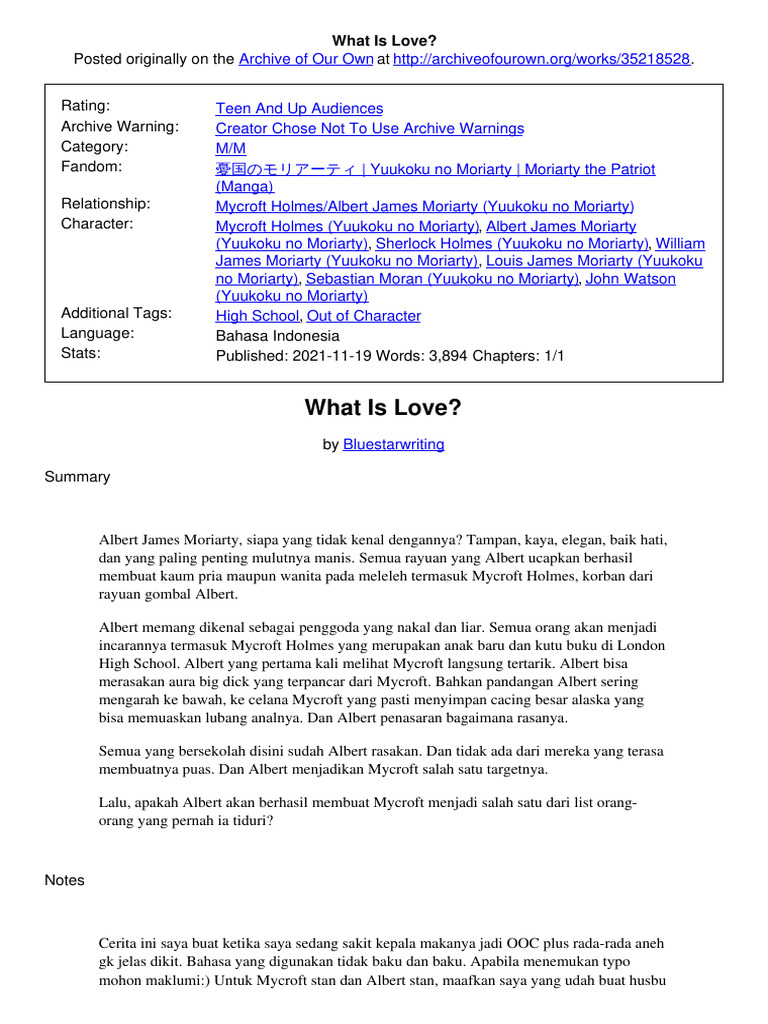 What Is Love?
Posted originally on the Archive of Our Own at http://archiveofourown.org/works/35218528.

| | |
|---|---|
| Rating: | Teen And Up Audiences |
| Archive Warning: | Creator Chose Not To Use Archive Warnings |
| Category: | M/M |
| Fandom: | 憂国のモリアーティ \| Yuukoku no Moriarty \| Moriarty the Patriot (Manga) |
| Relationship: | Mycroft Holmes/Albert James Moriarty (Yuukoku no Moriarty) |
| Character: | Mycroft Holmes (Yuukoku no Moriarty), Albert James Moriarty (Yuukoku no Moriarty), Sherlock Holmes (Yuukoku no Moriarty), William James Moriarty (Yuukoku no Moriarty), Louis James Moriarty (Yuukoku no Moriarty), Sebastian Moran (Yuukoku no Moriarty), John Watson (Yuukoku no Moriarty) |
| Additional Tags: | High School, Out of Character |
| Language: | Bahasa Indonesia |
| Stats: | Published: 2021-11-19 Words: 3,894 Chapters: 1/1 |

What Is Love?

by Bluestarwriting

Summary

Albert James Moriarty, siapa yang tidak kenal dengannya? Tampan, kaya, elegan, baik hati, dan yang paling penting mulutnya manis. Semua rayuan yang Albert ucapkan berhasil membuat kaum pria maupun wanita pada meleleh termasuk Mycroft Holmes, korban dari rayuan gombal Albert.

Albert memang dikenal sebagai penggoda yang nakal dan liar. Semua orang akan menjadi incarannya termasuk Mycroft Holmes yang merupakan anak baru dan kutu buku di London High School. Albert yang pertama kali melihat Mycroft langsung tertarik. Albert bisa merasakan aura big dick yang terpancar dari Mycroft. Bahkan pandangan Albert sering mengarah ke bawah, ke celana Mycroft yang pasti menyimpan cacing besar alaska yang bisa memuaskan lubang analnya. Dan Albert penasaran bagaimana rasanya.

Semua yang bersekolah disini sudah Albert rasakan. Dan tidak ada dari mereka yang terasa membuatnya puas. Dan Albert menjadikan Mycroft salah satu targetnya.

Lalu, apakah Albert akan berhasil membuat Mycroft menjadi salah satu dari list orang-orang yang pernah ia tiduri?

Notes

Cerita ini saya buat ketika saya sedang sakit kepala makanya jadi OOC plus rada-rada aneh gk jelas dikit. Bahasa yang digunakan tidak baku dan baku. Apabila menemukan typo mohon maklumi:) Untuk Mycroft stan dan Albert stan, maafkan saya yang udah buat husbu